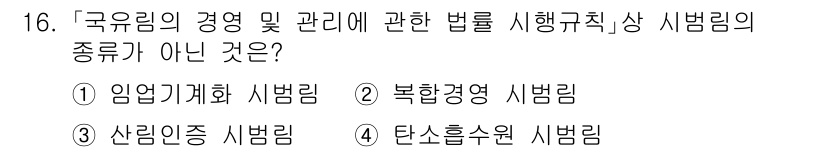 16. 「국유림의 경영 및 관리에 관한 법률 시행규칙」상 시범림의 종류가 아닌 것은?

① 임업기계화 시범림 ② 복합경영 시범림

③ 산림인증 시범림 ④ 탄소흡수원 시범림